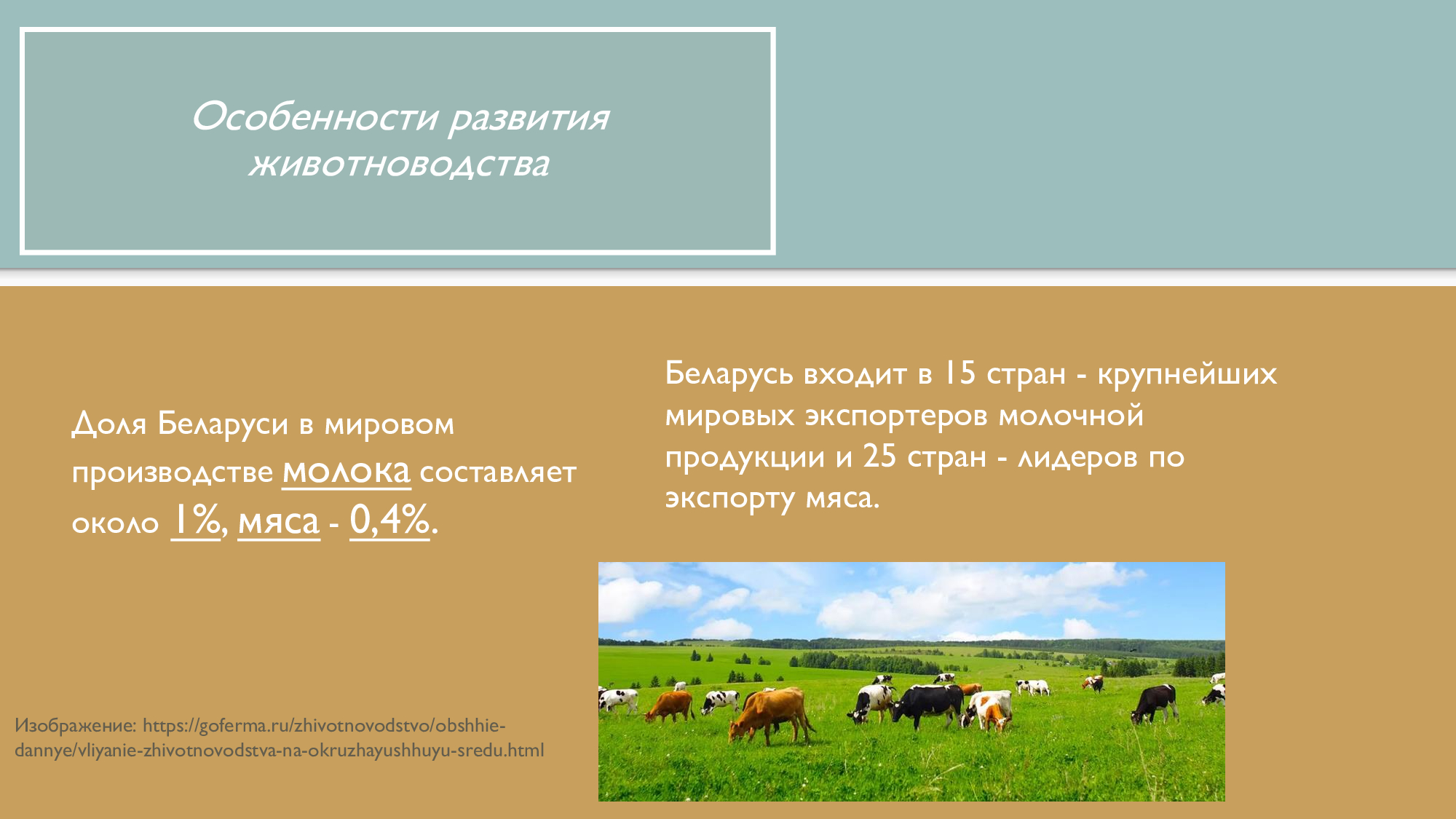 Особенности развития животноводства

Доля Беларуси в мировом производстве молока составляет около 1%, мяса - 0,4%.

Беларусь входит в 15 стран - крупнейших мировых экспортеров молочной продукции и 25 стран - лидеров по экспорту мяса.

Изображение: https://goferma.ru/zhivotnovodstvo/obshhie-dannye/vliyanie-zhivotnovodstva-na-okruzhayushhuyu-sredu.html